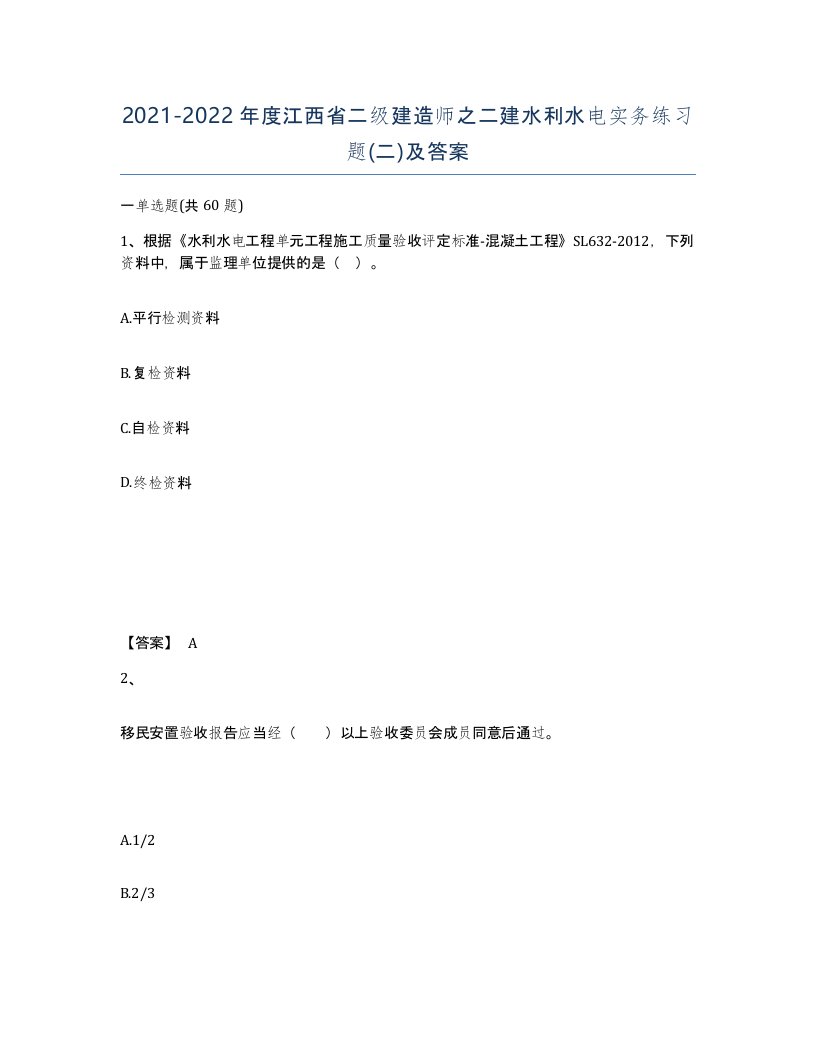 2021-2022年度江西省二级建造师之二建水利水电实务练习题(二)及答案

一单选题(共 60 题)

1、根据《水利水电工程单元工程施工质量验收评定标准-混凝土工程》SL632-2012，下列资料中，属于监理单位提供的是（ ）。

A.平行检测资料

B.复检资料

C.自检资料

D.终检资料

【答案】 A

2、

移民安置验收报告应当经（ ）以上验收委员会成员同意后通过。

A.1/2

B.2/3